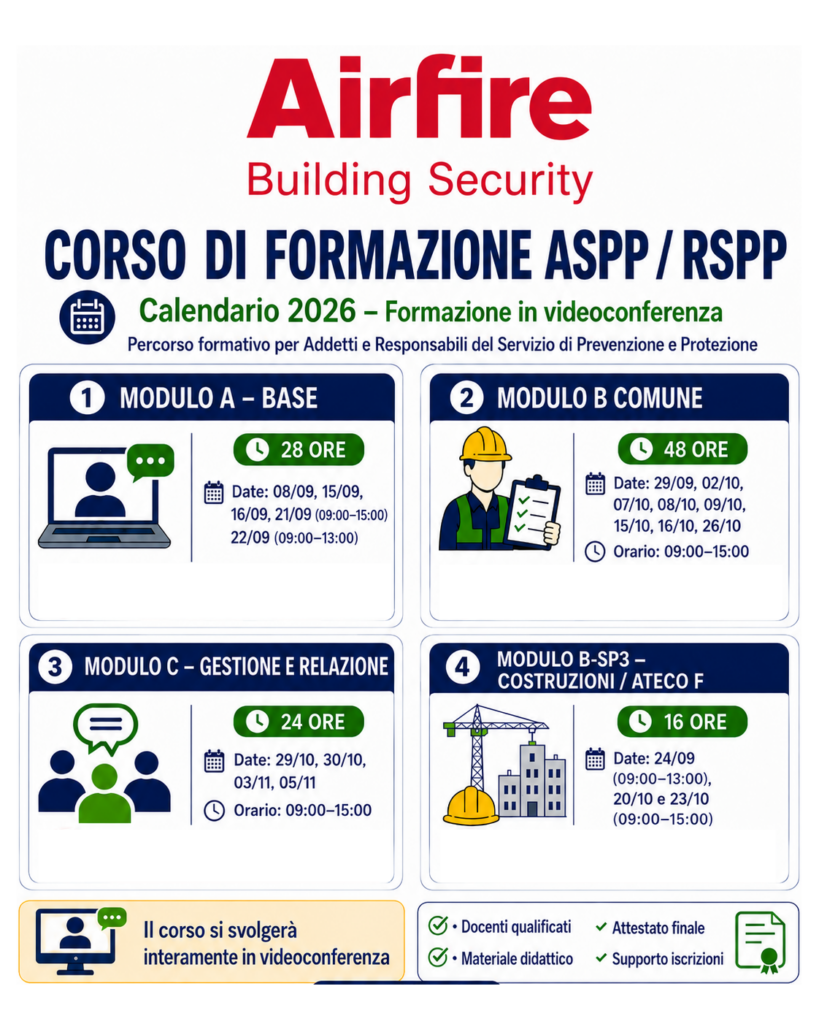 Airfire
Building Security

CORSO DI FORMAZIONE ASPP / RSPP

Calendario 2026 – Formazione in videoconferenza
Percorso formativo per Addetti e Responsabili del Servizio di Prevenzione e Protezione

1 MODULO A – BASE
28 ORE
Date: 08/09, 15/09, 16/09, 21/09 (09:00–15:00)
22/09 (09:00–13:00)

2 MODULO B COMUNE
48 ORE
Date: 29/09, 02/10, 07/10, 08/10, 09/10, 15/10, 16/10, 26/10
Orario: 09:00–15:00

3 MODULO C – GESTIONE E RELAZIONE
24 ORE
Date: 29/10, 30/10, 03/11, 05/11
Orario: 09:00–15:00

4 MODULO B-SP3 – COSTRUZIONI / ATECO F
16 ORE
Date: 24/09 (09:00–13:00), 20/10 e 23/10 (09:00–15:00)

Il corso si svolgerà interamente in videoconferenza

• Docenti qualificati
• Materiale didattico
Attestato finale
Supporto iscrizioni